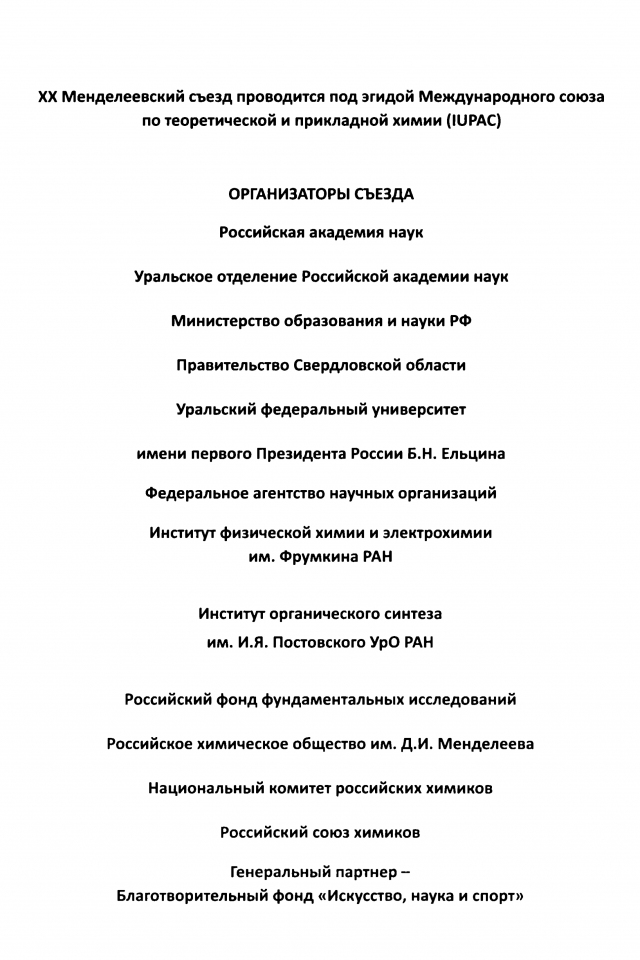 XX Менделеевский съезд проводится под эгидой Международного союза по теоретической и прикладной химии (IUPAC)

ОРГАНИЗАТОРЫ СЪЕЗДА

Российская академия наук

Уральское отделение Российской академии наук

Министерство образования и науки РФ

Правительство Свердловской области

Уральский федеральный университет

имени первого Президента России Б.Н. Ельцина

Федеральное агентство научных организаций

Институт физической химии и электрохимии им. Фрумкина РАН

Институт органического синтеза им. И.Я. Постовского УрО РАН

Российский фонд фундаментальных исследований

Российское химическое общество им. Д.И. Менделеева

Национальный комитет российских химиков

Российский союз химиков

Генеральный партнер –
Благотворительный фонд «Искусство, наука и спорт»